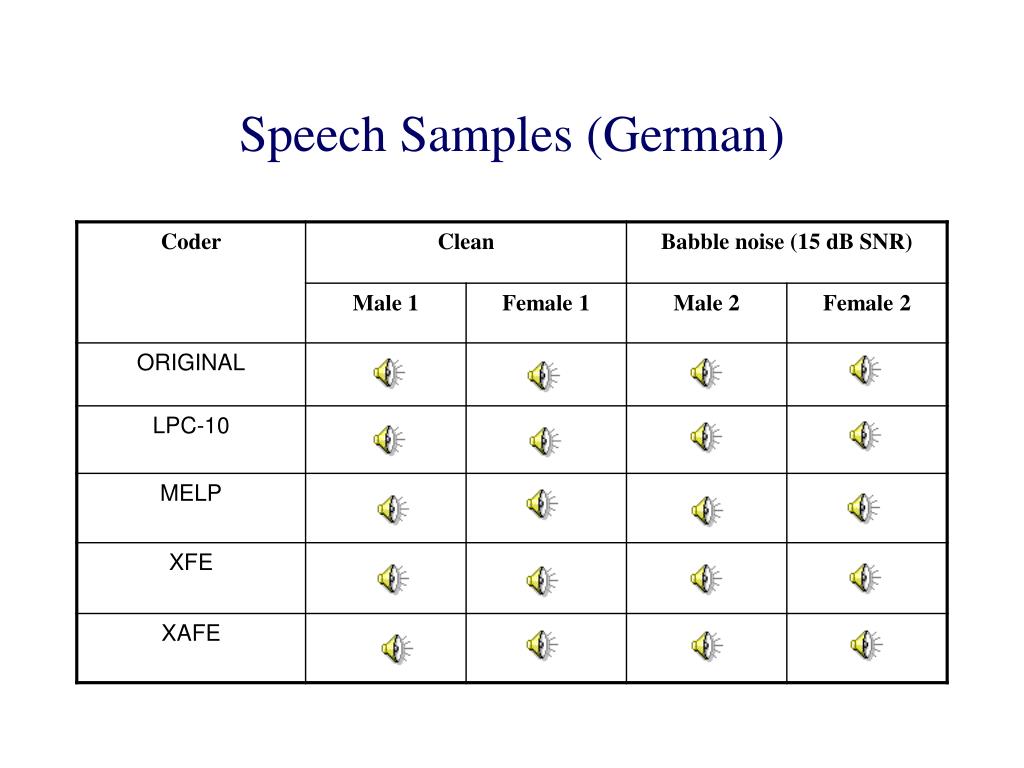 Speech Samples (German)

| Coder | Clean | | Babble noise (15 dB SNR) | |
|---|---|---|---|---|
| | Male 1 | Female 1 | Male 2 | Female 2 |
| ORIGINAL | | | | |
| LPC-10 | | | | |
| MELP | | | | |
| XFE | | | | |
| XAFE | | | | |